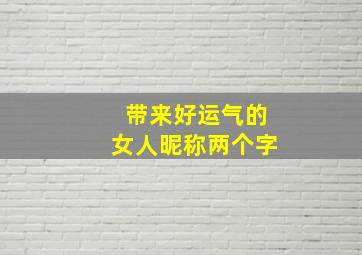 带来好运气的
女人昵称两个字